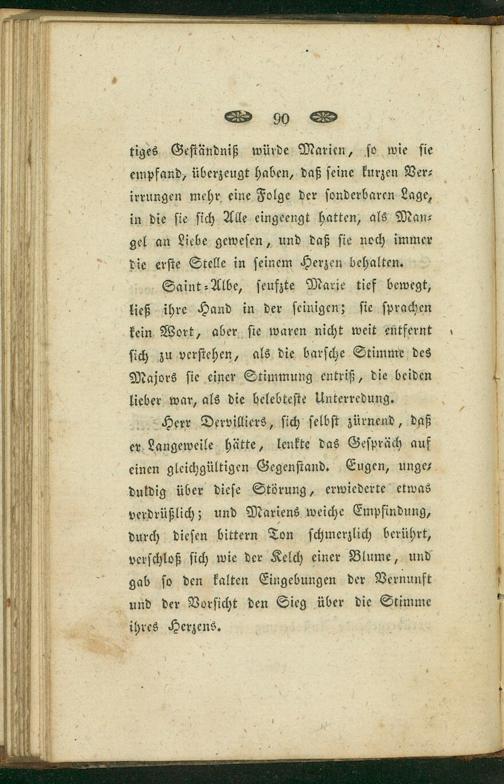 90

tiges Geständniß würde Marien, so wie sie empfand, überzeugt haben, daß seine kurzen Verirrungen mehr eine Folge der sonderbaren Lage, in die sie sich Alle eingeengt hatten, als Mangel an Liebe gewesen, und daß sie noch immer die erste Stelle in seinem Herzen behalten.

Saint-Albe, seufzte Marie tief bewegt, ließ ihre Hand in der seinigen; sie sprachen kein Wort, aber sie waren nicht weit entfernt sich zu verstehen, als die barsche Stimme des Majors sie einer Stimmung entriß, die beiden lieber war, als die belebteste Unterredung.

Herr Dervilliers, sich selbst zürnend, daß er Langeweile hätte, lenkte das Gespräch auf einen gleichgültigen Gegenstand. Eugen, ungeduldig über diese Störung, erwiederte etwas verdrüßlich; und Mariens weiche Empfindung, durch diesen bittern Ton schmerzlich berührt, verschloß sich wie der Kelch einer Blume, und gab so den kalten Eingebungen der Vernunft und der Vorsicht den Sieg über die Stimme ihres Herzens.